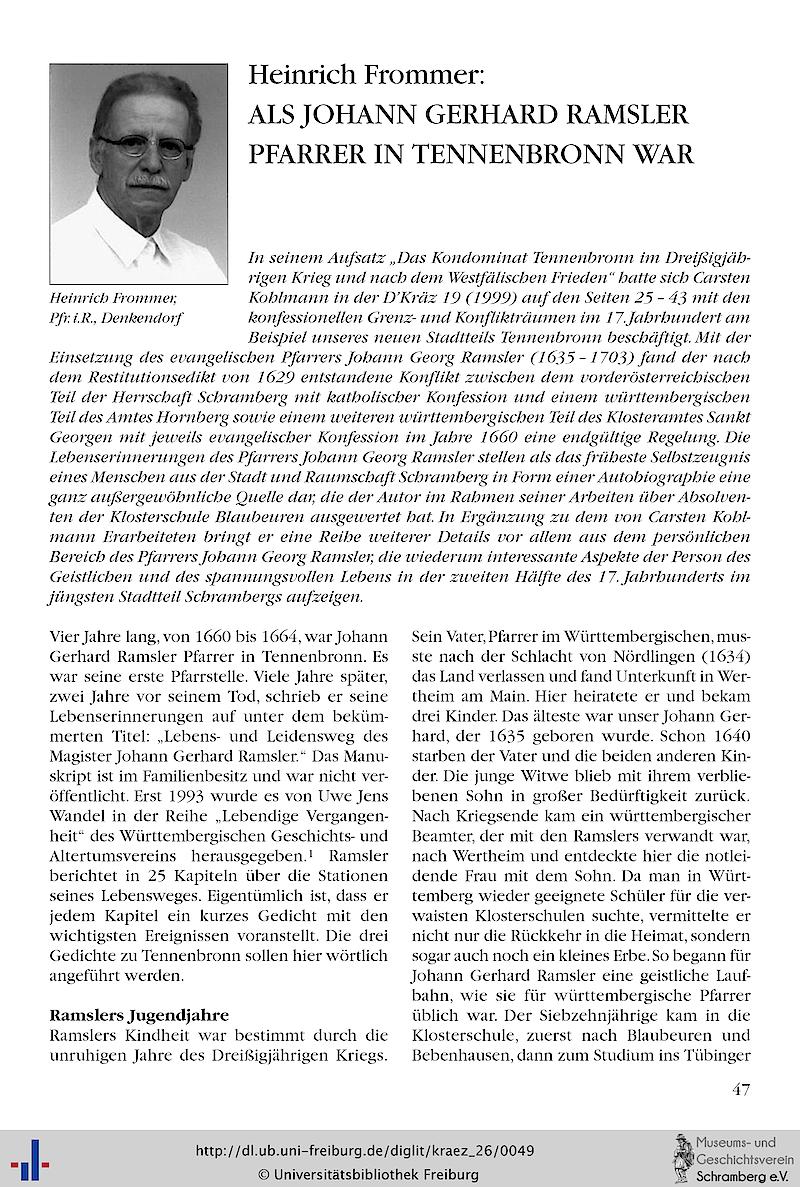 Heinrich Frommer:
ALS JOHANN GERHARD RAMSLER PFARRER IN TENNENBRONN WAR

Heinrich Frommer, Pfr. i.R., Denkendorf

In seinem Aufsatz „Das Kondominat Tennenbronn im Dreißigjährigen Krieg und nach dem Westfälischen Frieden" hatte sich Carsten Kohlmann in der D'Kräz 19 (1999) auf den Seiten 25 - 43 mit den konfessionellen Grenz- und Konflikträumen im 17. Jahrhundert am Beispiel unseres neuen Stadtteils Tennenbronn beschäftigt. Mit der Einsetzung des evangelischen Pfarrers Johann Georg Ramsler (1635 - 1703) fand der nach dem Restitutionsedikt von 1629 entstandene Konflikt zwischen dem vorderösterreichischen Teil der Herrschaft Schramberg mit katholischer Konfession und einem württembergischen Teil des Amtes Hornberg sowie einem weiteren württembergischen Teil des Klosteramtes Sankt Georgen mit jeweils evangelischer Konfession im Jahre 1660 eine endgültige Regelung. Die Lebenserinnerungen des Pfarrers Johann Georg Ramsler stellen als das früheste Selbstzeugnis eines Menschen aus der Stadt und Raumschaft Schramberg in Form einer Autobiographie eine ganz außergewöhnliche Quelle dar, die der Autor im Rahmen seiner Arbeiten über Absolventen der Klosterschule Blaubeuren ausgewertet hat. In Ergänzung zu dem von Carsten Kohlmann Erarbeiteten bringt er eine Reihe weiterer Details vor allem aus dem persönlichen Bereich des Pfarrers Johann Georg Ramsler, die wiederum interessante Aspekte der Person des Geistlichen und des spannungsvollen Lebens in der zweiten Hälfte des 17. Jahrhunderts im jüngsten Stadtteil Schrambergs aufzeigen.

Vier Jahre lang, von 1660 bis 1664, war Johann Gerhard Ramsler Pfarrer in Tennenbronn. Es war seine erste Pfarrstelle. Viele Jahre später, zwei Jahre vor seinem Tod, schrieb er seine Lebenserinnerungen auf unter dem bekümmerten Titel: „Lebens- und Leidensweg des Magister Johann Gerhard Ramsler." Das Manuskript ist im Familienbesitz und war nicht veröffentlicht. Erst 1993 wurde es von Uwe Jens Wandel in der Reihe „Lebendige Vergangenheit" des Württembergischen Geschichts- und Altertumsvereins herausgegeben.$^1$ Ramsler berichtet in 25 Kapiteln über die Stationen seines Lebensweges. Eigentümlich ist, dass er jedem Kapitel ein kurzes Gedicht mit den wichtigsten Ereignissen voranstellt. Die drei Gedichte zu Tennenbronn sollen hier wörtlich angeführt werden.

Ramslers Jugendjahre
Ramslers Kindheit war bestimmt durch die unruhigen Jahre des Dreißigjährigen Kriegs. Sein Vater, Pfarrer im Württembergischen, musste nach der Schlacht von Nördlingen (1634) das Land verlassen und fand Unterkunft in Wertheim am Main. Hier heiratete er und bekam drei Kinder. Das älteste war unser Johann Gerhard, der 1635 geboren wurde. Schon 1640 starben der Vater und die beiden anderen Kinder. Die junge Witwe blieb mit ihrem verbliebenen Sohn in großer Bedürftigkeit zurück. Nach Kriegsende kam ein württembergischer Beamter, der mit den Ramslers verwandt war, nach Wertheim und entdeckte hier die notleidende Frau mit dem Sohn. Da man in Württemberg wieder geeignete Schüler für die verwaisten Klosterschulen suchte, vermittelte er nicht nur die Rückkehr in die Heimat, sondern sogar auch noch ein kleines Erbe. So begann für Johann Gerhard Ramsler eine geistliche Laufbahn, wie sie für württembergische Pfarrer üblich war. Der Siebzehnjährige kam in die Klosterschule, zuerst nach Blaubeuren und Bebenhausen, dann zum Studium ins Tübinger

47

http://dl.ub.uni-freiburg.de/diglit/kraez_26/0049
© Universitätsbibliothek Freiburg
Museums- und Geschichtsverein Schramberg e.V.